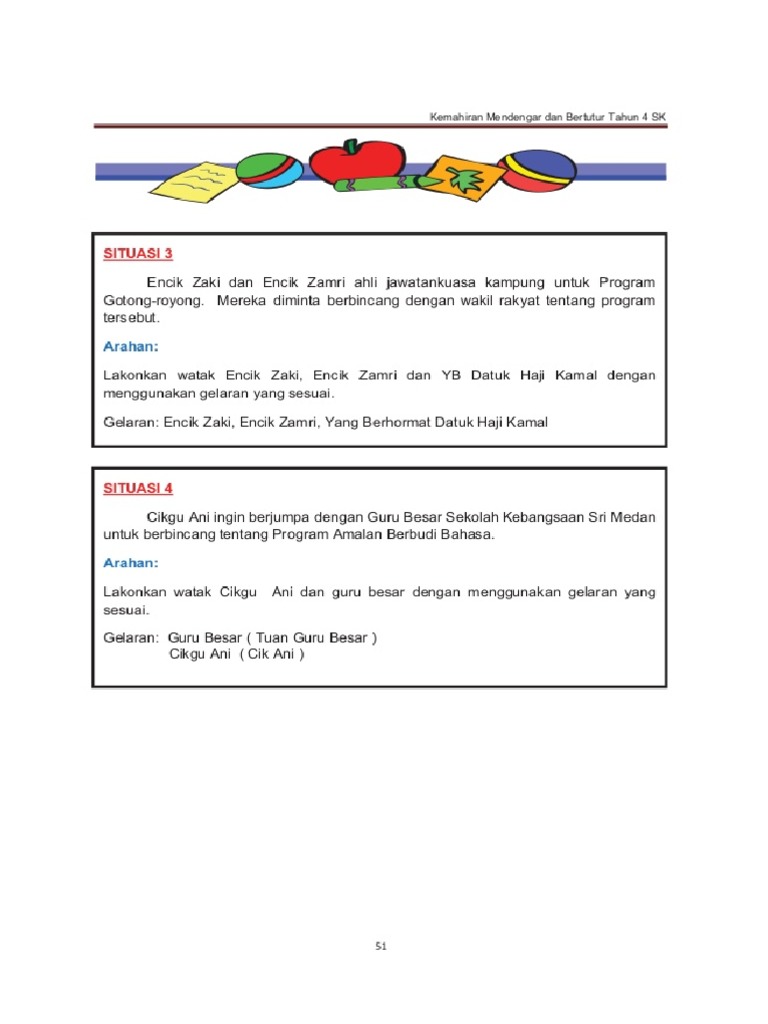 Kemahiran Mendengar dan Bertutur Tahun 4 SK

SITUASI 3

Encik Zaki dan Encik Zamri ahli jawatankuasa kampung untuk Program Gotong-royong. Mereka diminta berbincang dengan wakil rakyat tentang program tersebut.

Arahan:

Lakonkan watak Encik Zaki, Encik Zamri dan YB Datuk Haji Kamal dengan menggunakan gelaran yang sesuai.

Gelaran: Encik Zaki, Encik Zamri, Yang Berhormat Datuk Haji Kamal

SITUASI 4

Cikgu Ani ingin berjumpa dengan Guru Besar Sekolah Kebangsaan Sri Medan untuk berbincang tentang Program Amalan Berbudi Bahasa.

Arahan:

Lakonkan watak Cikgu Ani dan guru besar dengan menggunakan gelaran yang sesuai.

Gelaran: Guru Besar ( Tuan Guru Besar )
Cikgu Ani ( Cik Ani )

51